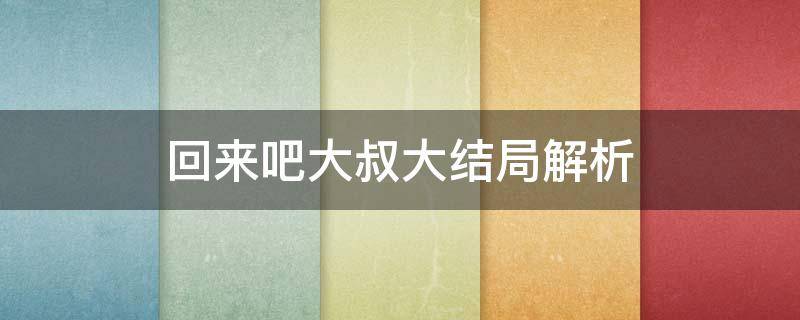 回来吧大叔大结局解析